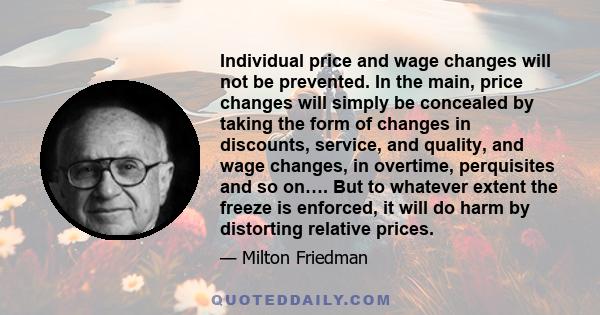 Individual price and wage changes will not be prevented. In the main, price changes will simply be concealed by taking the form of changes in discounts, service, and quality, and wage changes, in overtime, perquisites and so on…. But to whatever extent the freeze is enforced, it will do harm by distorting relative prices.

— Milton Friedman

QUOTEDDAILY.COM